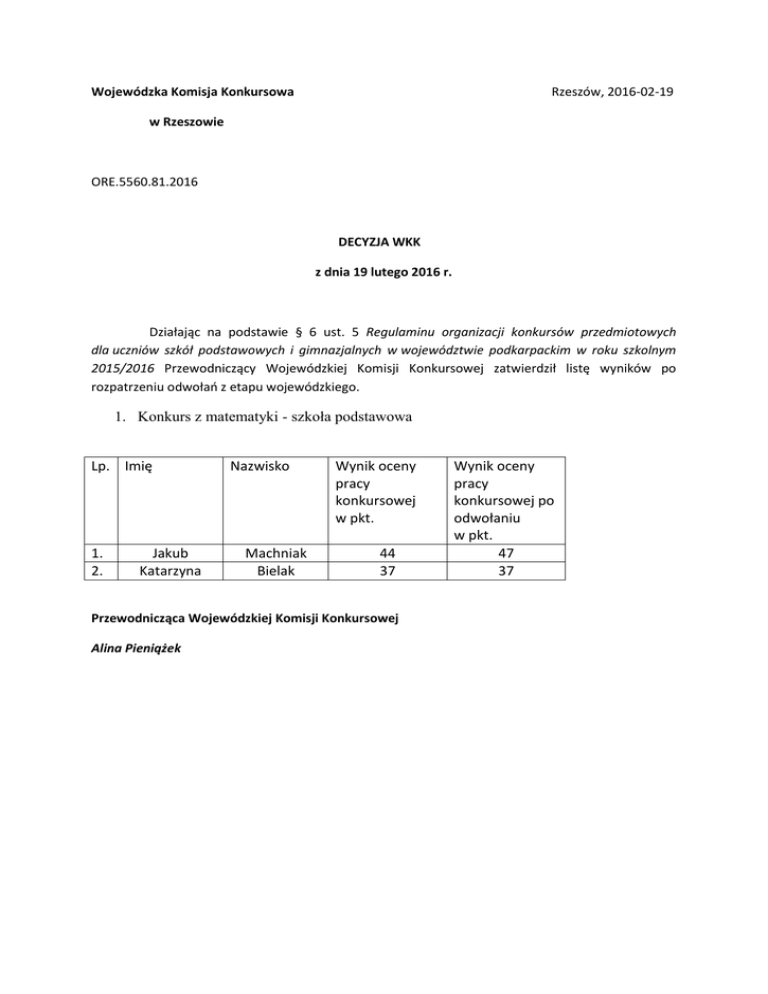 Wojewódzka Komisja Konkursowa

Rzeszów, 2016-02-19

w Rzeszowie

ORE.5560.81.2016

DECYZJA WKK

z dnia 19 lutego 2016 r.

Działając na podstawie § 6 ust. 5 Regulaminu organizacji konkursów przedmiotowych dla uczniów szkół podstawowych i gimnazjalnych w województwie podkarpackim w roku szkolnym 2015/2016 Przewodniczący Wojewódzkiej Komisji Konkursowej zatwierdził listę wyników po rozpatrzeniu odwołań z etapu wojewódzkiego.

1. Konkurs z matematyki - szkoła podstawowa

| Lp. | Imię | Nazwisko | Wynik oceny pracy konkursowej w pkt. | Wynik oceny pracy konkursowej po odwołaniu w pkt. |
|---|---|---|---|---|
| 1. | Jakub | Machniak | 44 | 47 |
| 2. | Katarzyna | Bielak | 37 | 37 |

Przewodnicząca Wojewódzkiej Komisji Konkursowej

Alina Pieniążek